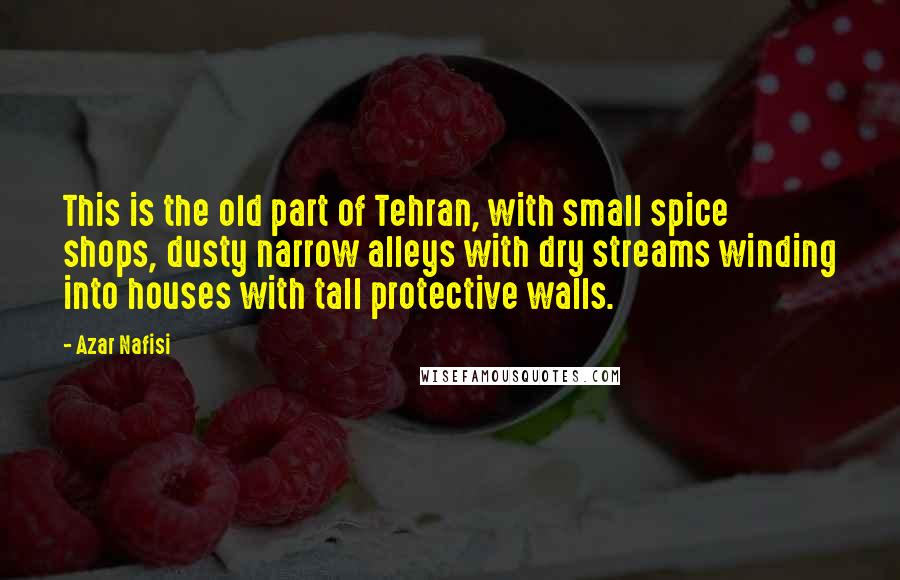 This is the old part of Tehran, with small spice shops, dusty narrow alleys with dry streams winding into houses with tall protective walls.

- Azar Nafisi

WISEFAMOUSQUOTES.COM